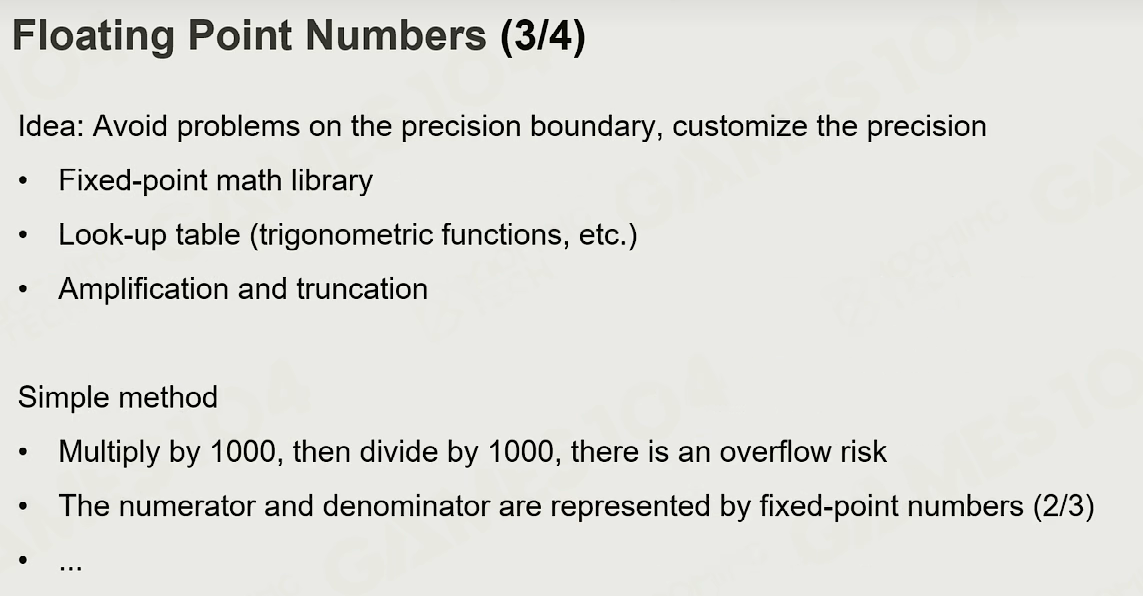 Floating Point Numbers (3/4)

Idea: Avoid problems on the precision boundary, customize the precision

• Fixed-point math library
• Look-up table (trigonometric functions, etc.)
• Amplification and truncation

Simple method

• Multiply by 1000, then divide by 1000, there is an overflow risk
• The numerator and denominator are represented by fixed-point numbers (2/3)
• ...

GAMES104